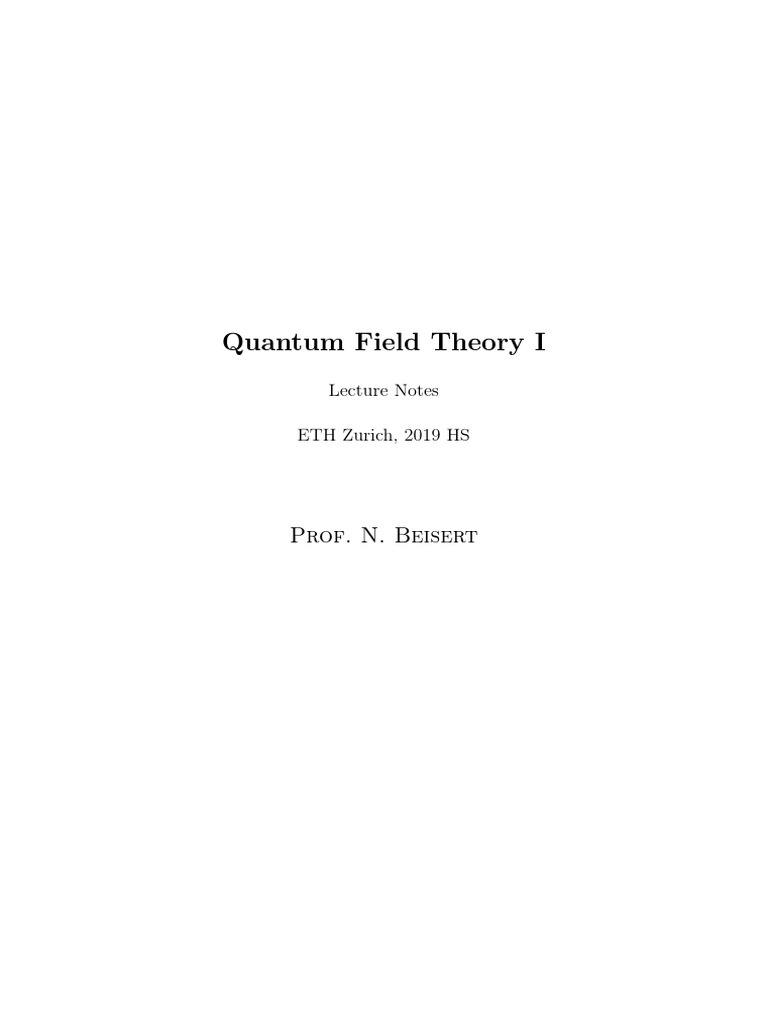 Quantum Field Theory I

Lecture Notes

ETH Zurich, 2019 HS

Prof. N. Beisert